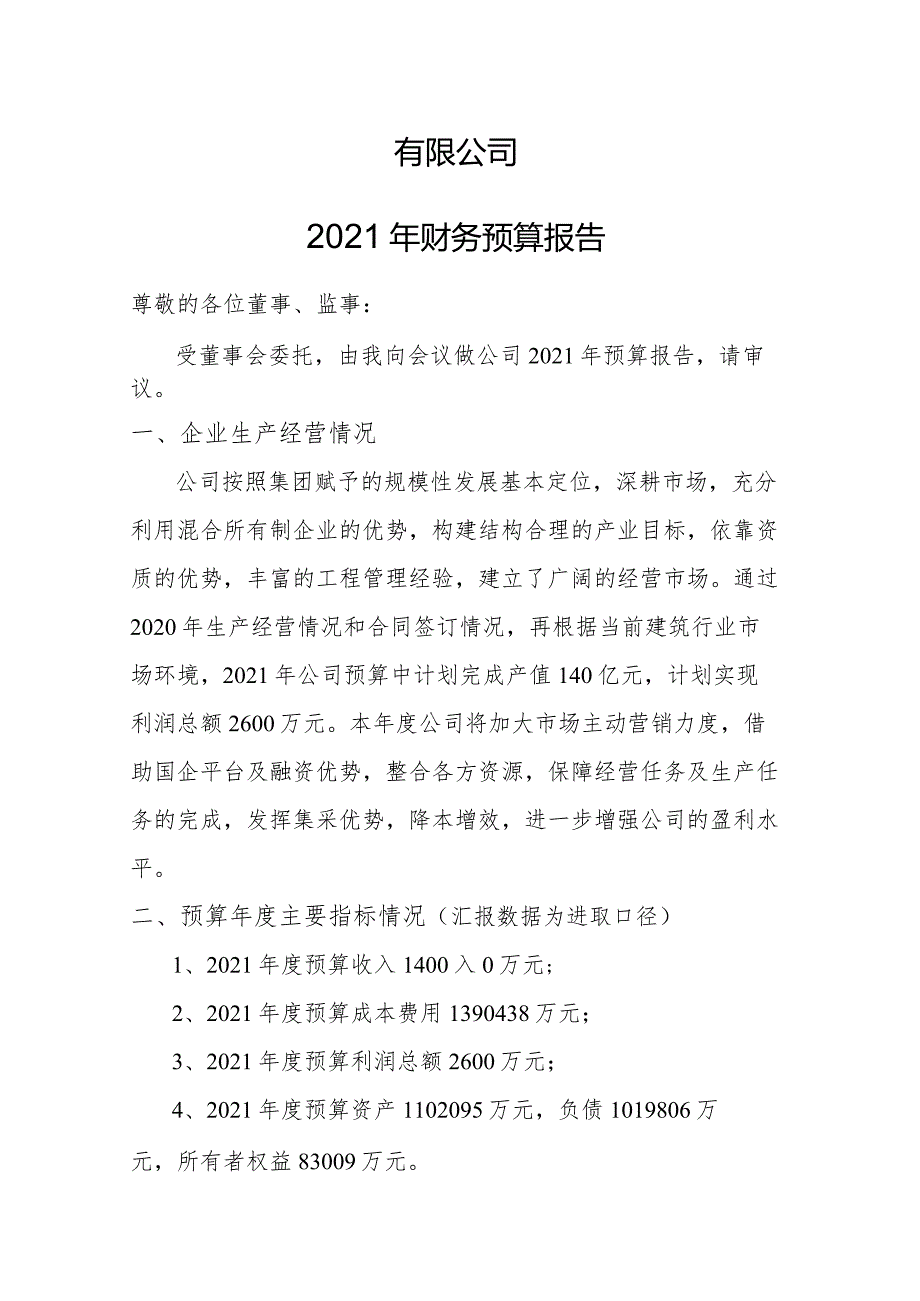 有限公司

2021年财务预算报告

尊敬的各位董事、监事：

受董事会委托，由我向会议做公司2021年预算报告，请审议。

一、企业生产经营情况

公司按照集团赋予的规模性发展基本定位，深耕市场，充分利用混合所有制企业的优势，构建结构合理的产业目标，依靠资质的优势，丰富的工程管理经验，建立了广阔的经营市场。通过2020年生产经营情况和合同签订情况，再根据当前建筑行业市场环境，2021年公司预算中计划完成产值140亿元，计划实现利润总额2600万元。本年度公司将加大市场主动营销力度，借助国企平台及融资优势，整合各方资源，保障经营任务及生产任务的完成，发挥集采优势，降本增效，进一步增强公司的盈利水平。

二、预算年度主要指标情况（汇报数据为进取口径）

1、2021年度预算收入1400入0万元；

2、2021年度预算成本费用1390438万元；

3、2021年度预算利润总额2600万元；

4、2021年度预算资产1102095万元，负债1019806万元，所有者权益83009万元。